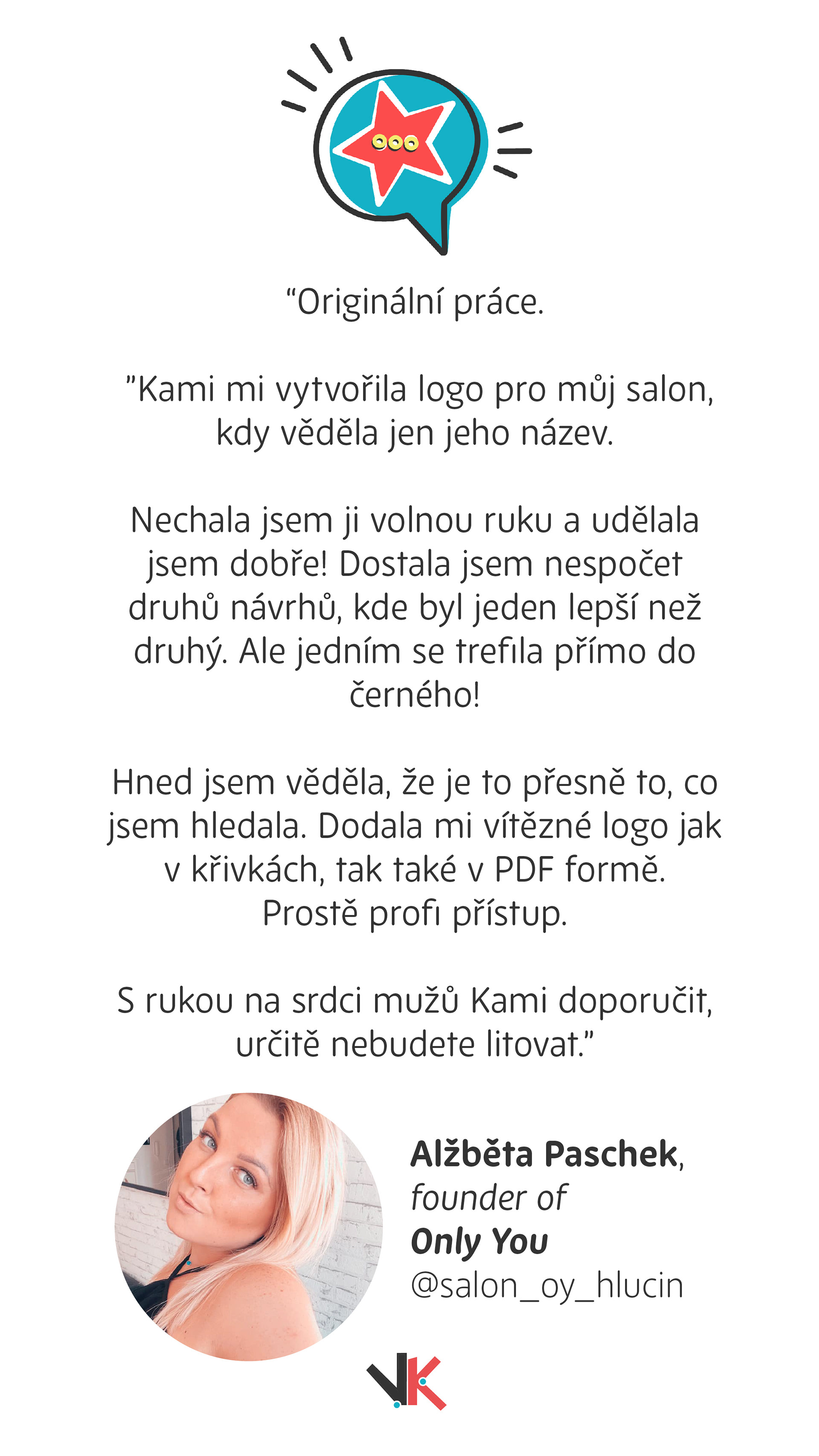 “Originální práce.

”Kami mi vytvořila logo pro můj salon, kdy věděla jen jeho název.

Nechala jsem ji volnou ruku a udělala jsem dobře! Dostala jsem nespočet druhů návrhů, kde byl jeden lepší než druhý. Ale jedním se trefila přímo do černého!

Hned jsem věděla, že je to přesně to, co jsem hledala. Dodala mi vítězné logo jak v křivkách, tak také v PDF formě. Prostě profi přístup.

S rukou na srdci mužů Kami doporučit, určitě nebudete litovat.”

Alžběta Paschek, founder of Only You @salon_oy_hlucin

VK